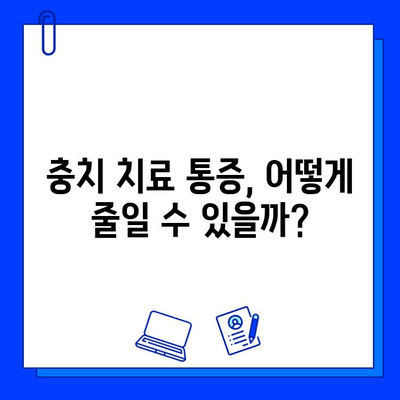 충치 치료 통증, 어떻게 줄일 수 있을까?